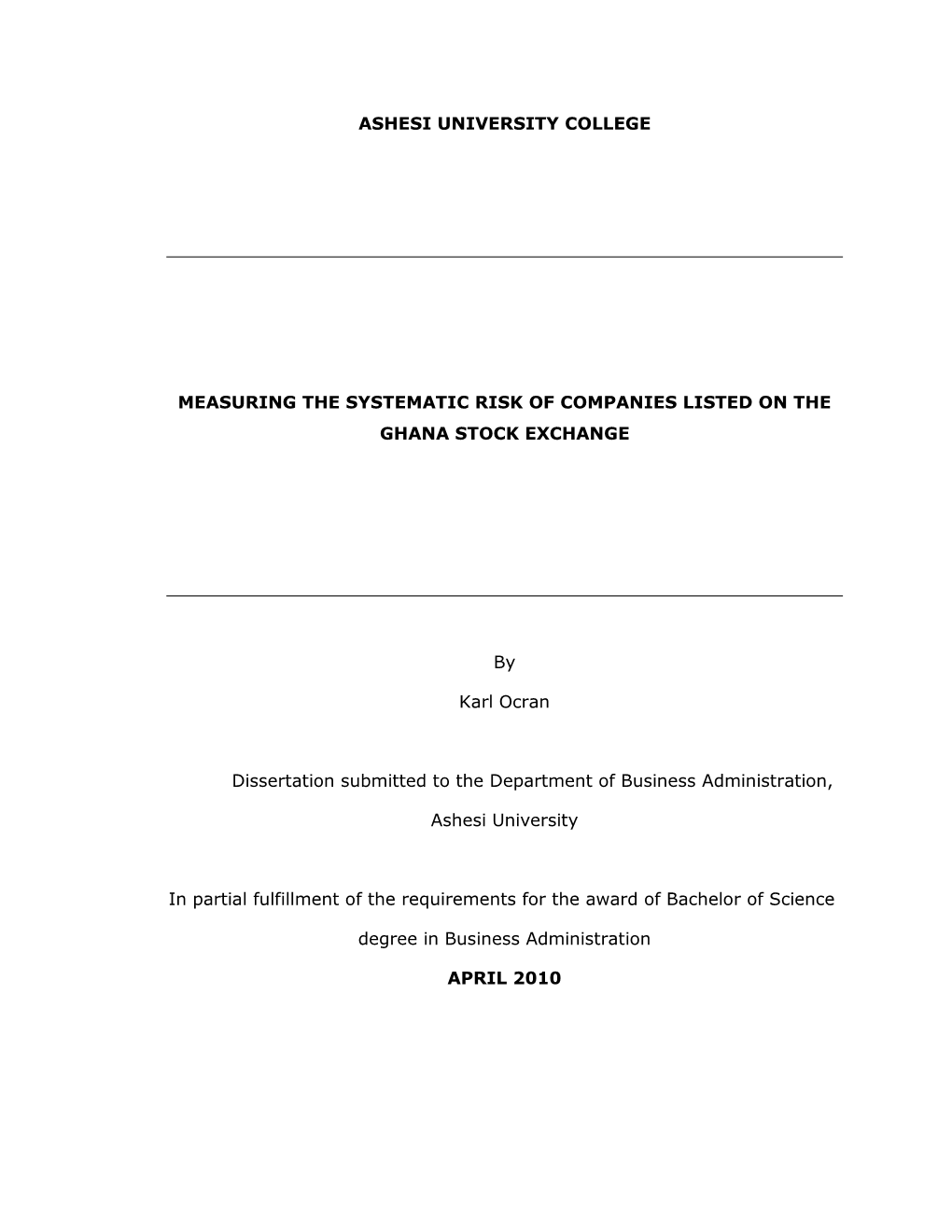 ASHESI UNIVERSITY COLLEGE

MEASURING THE SYSTEMATIC RISK OF COMPANIES LISTED ON THE GHANA STOCK EXCHANGE

By

Karl Ocran

Dissertation submitted to the Department of Business Administration, Ashesi University

In partial fulfillment of the requirements for the award of Bachelor of Science degree in Business Administration

APRIL 2010